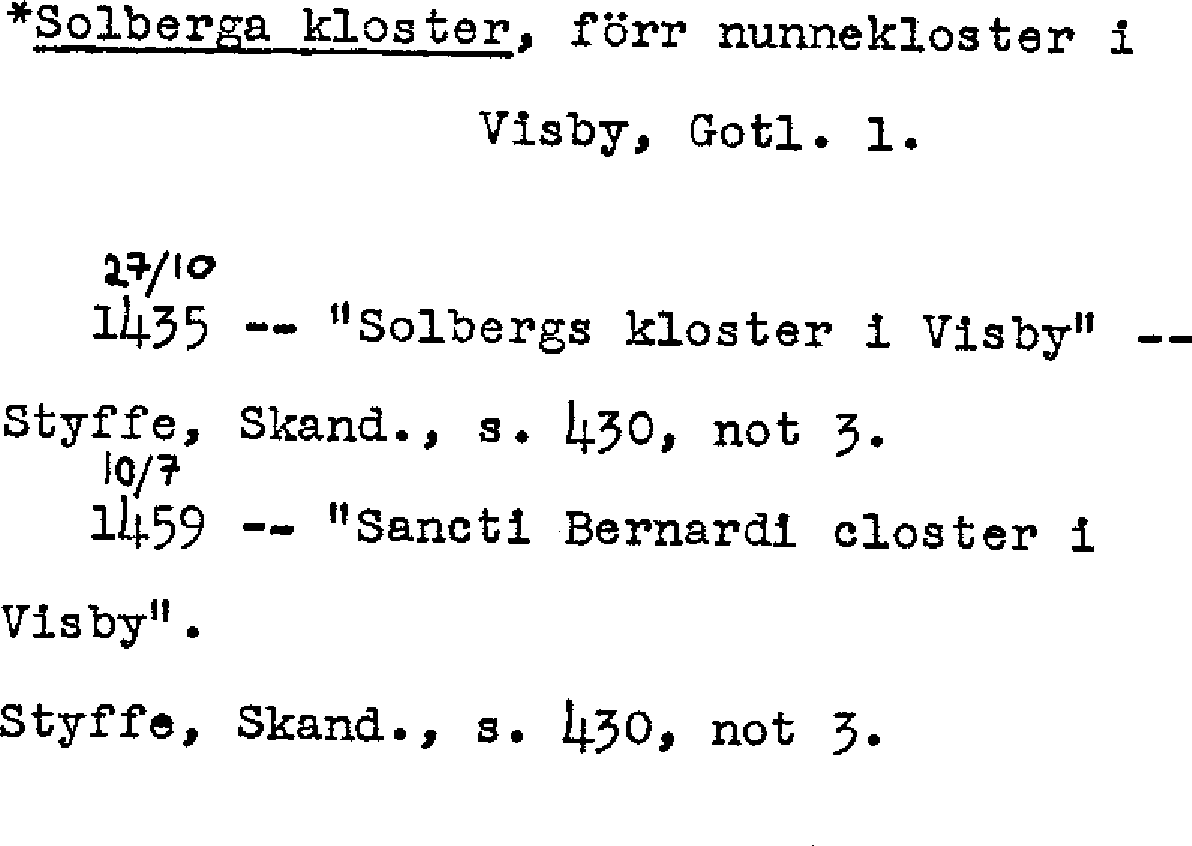 *Solberga kloster, förr nunnekloster i Visby, Gotl. l.

27/10
1435 -- "Solbergs kloster i Visby" --
Styffe, Skand., s. 430, not 3.

10/7
1459 -- "Sancti Bernardi closter i Visby".

Styffe, Skand., s. 430, not 3.